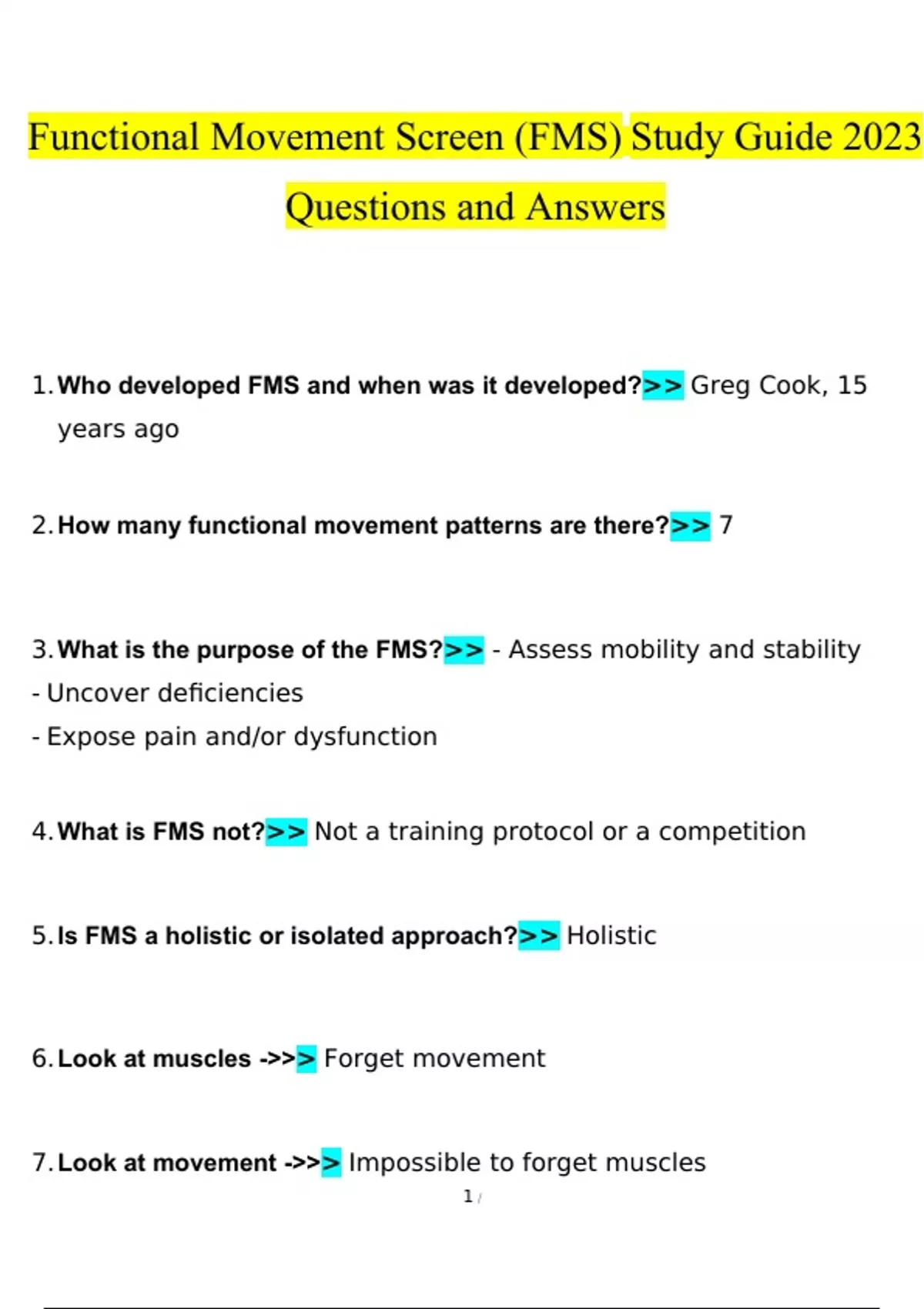 Functional Movement Screen (FMS) Study Guide 2023
Questions and Answers

1. Who developed FMS and when was it developed?>> Greg Cook, 15 years ago

2. How many functional movement patterns are there?>> 7

3. What is the purpose of the FMS?>> - Assess mobility and stability
- Uncover deficiencies
- Expose pain and/or dysfunction

4. What is FMS not?>> Not a training protocol or a competition

5. Is FMS a holistic or isolated approach?>> Holistic

6. Look at muscles ->>> Forget movement

7. Look at movement ->>> Impossible to forget muscles

1 /